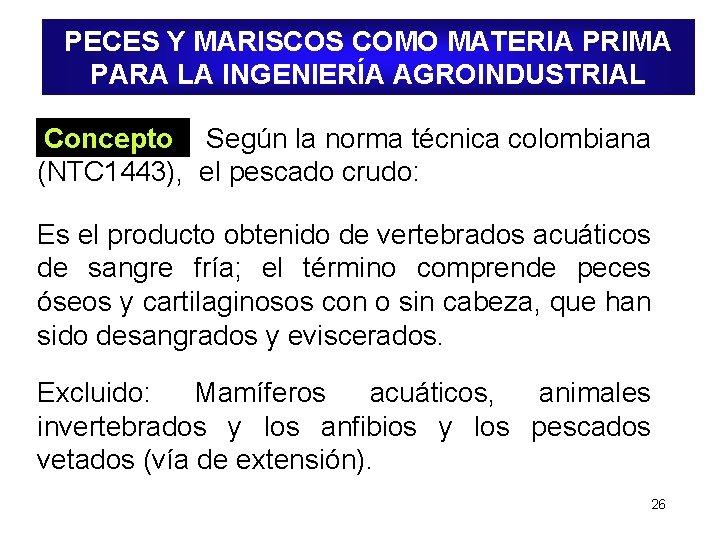 PECES Y MARISCOS COMO MATERIA PRIMA PARA LA INGENIERÍA AGROINDUSTRIAL

Concepto Según la norma técnica colombiana (NTC1443), el pescado crudo:

Es el producto obtenido de vertebrados acuáticos de sangre fría; el término comprende peces óseos y cartilaginosos con o sin cabeza, que han sido desangrados y eviscerados.

Excluido: Mamíferos acuáticos, animales invertebrados y los anfibios y los pescados vetados (vía de extensión).

26